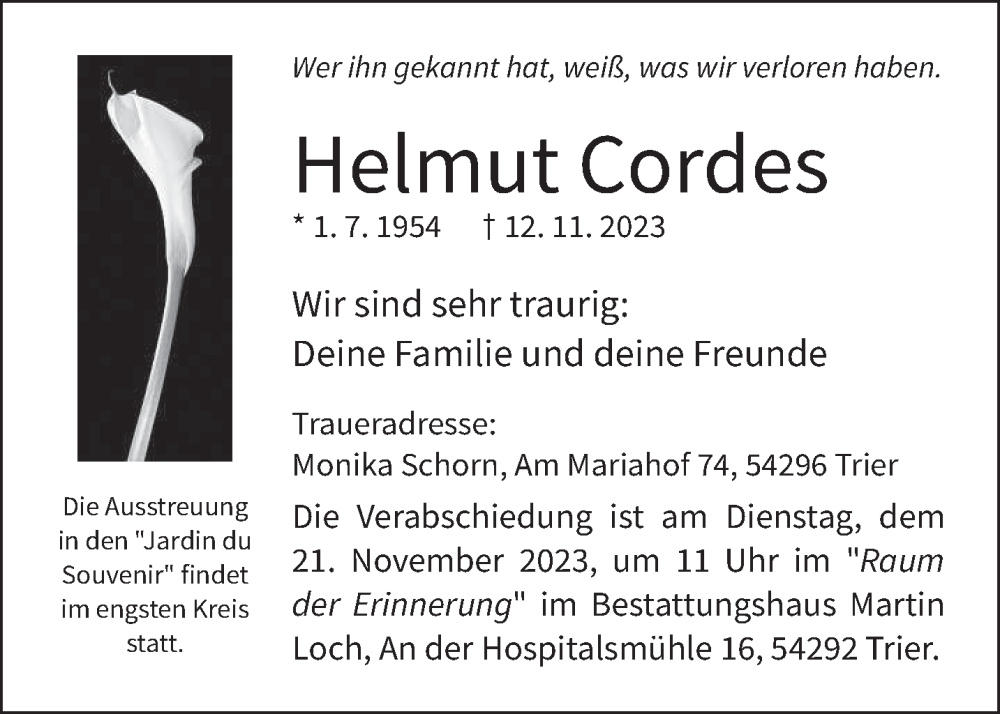 Wer ihn gekannt hat, weiß, was wir verloren haben.

Helmut Cordes

* 1. 7. 1954 † 12. 11. 2023

Wir sind sehr traurig:
Deine Familie und deine Freunde

Traueradresse:
Monika Schorn, Am Mariahof 74, 54296 Trier

Die Verabschiedung ist am Dienstag, dem 21. November 2023, um 11 Uhr im "Raum der Erinnerung" im Bestattungshaus Martin Loch, An der Hospitalsmühle 16, 54292 Trier.

Die Ausstreuung in den "Jardin du Souvenir" findet im engsten Kreis statt.